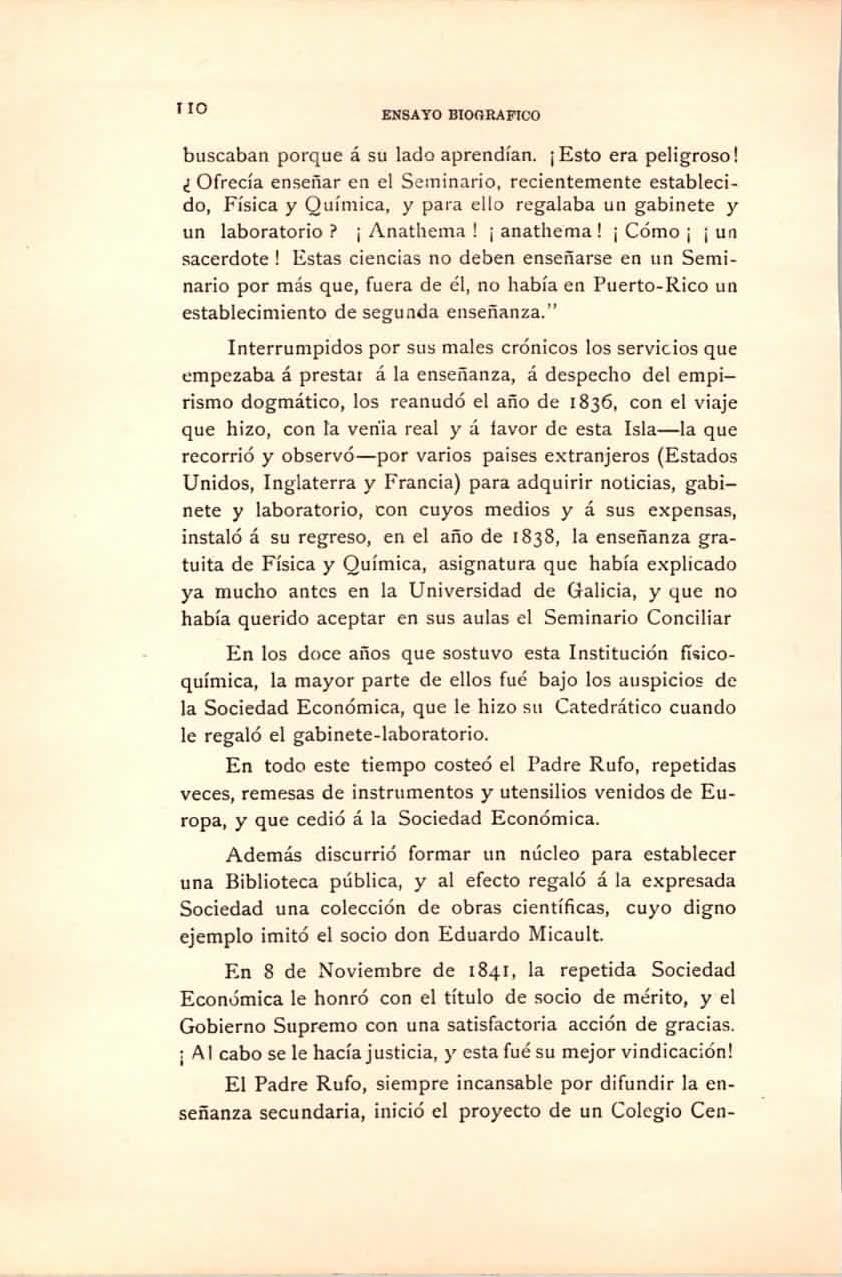 110 ENSAYO BIOGRAFICO

buscaban porque á su lado aprendían. ¡Esto era peligroso! ¿Ofrecía enseñar en el Seminario, recientemente establecido, Física y Química, y para ello regalaba un gabinete y un laboratorio? ¡Anathema! ¡anathema! ¡Cómo¡ ¡un sacerdote! Estas ciencias no deben enseñarse en un Seminario por más que, fuera de él, no había en Puerto-Rico un establecimiento de segunda enseñanza."

Interrumpidos por sus males crónicos los servicios que empezaba á prestar á la enseñanza, á despecho del empirismo dogmático, los reanudó el año de 1836, con el viaje que hizo, con la venia real y á favor de esta Isla—la que recorrió y observó—por varios paises extranjeros (Estados Unidos, Inglaterra y Francia) para adquirir noticias, gabinete y laboratorio, con cuyos medios y á sus expensas, instaló á su regreso, en el año de 1838, la enseñanza gratuita de Física y Química, asignatura que había explicado ya mucho antes en la Universidad de Galicia, y que no había querido aceptar en sus aulas el Seminario Conciliar

En los doce años que sostuvo esta Institución físico-química, la mayor parte de ellos fué bajo los auspicios de la Sociedad Económica, que le hizo su Catedrático cuando le regaló el gabinete-laboratorio.

En todo este tiempo costeó el Padre Rufo, repetidas veces, remesas de instrumentos y utensilios venidos de Europa, y que cedió á la Sociedad Económica.

Además discurrió formar un núcleo para establecer una Biblioteca pública, y al efecto regaló á la expresada Sociedad una colección de obras científicas, cuyo digno ejemplo imitó el socio don Eduardo Micault.

En 8 de Noviembre de 1841, la repetida Sociedad Económica le honró con el título de socio de mérito, y el Gobierno Supremo con una satisfactoria acción de gracias. ¡Al cabo se le hacía justicia, y esta fué su mejor vindicación!

El Padre Rufo, siempre incansable por difundir la enseñanza secundaria, inició el proyecto de un Colegio Cen-